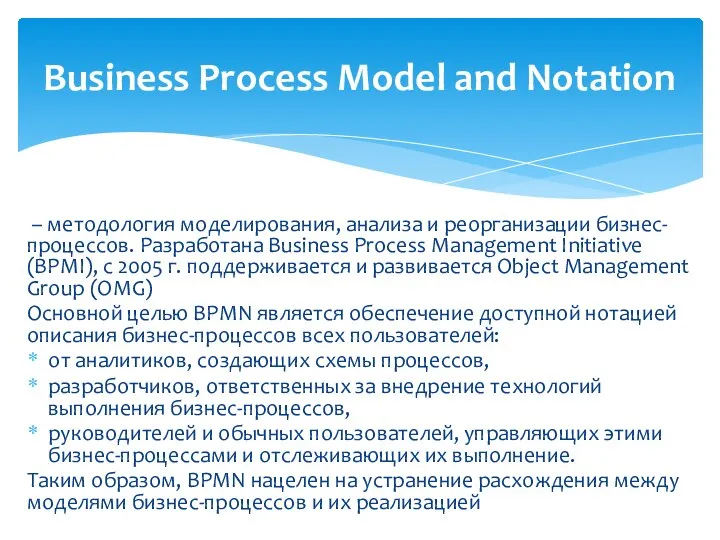 Business Process Model and Notation

– методология моделирования, анализа и реорганизации бизнес-процессов. Разработана Business Process Management Initiative (BPMI), с 2005 г. поддерживается и развивается Object Management Group (OMG)
Основной целью BPMN является обеспечение доступной нотацией описания бизнес-процессов всех пользователей:
* от аналитиков, создающих схемы процессов,
* разработчиков, ответственных за внедрение технологий выполнения бизнес-процессов,
* руководителей и обычных пользователей, управляющих этими бизнес-процессами и отслеживающих их выполнение.
Таким образом, BPMN нацелен на устранение расхождения между моделями бизнес-процессов и их реализацией